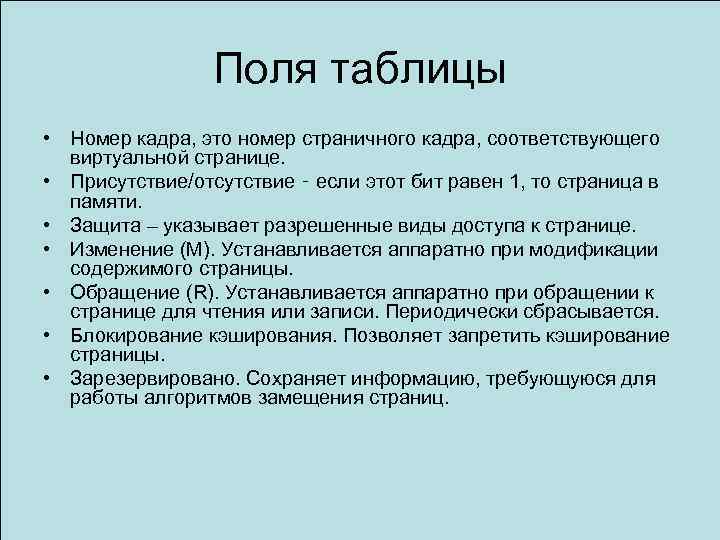 Поля таблицы

• Номер кадра, это номер страничного кадра, соответствующего виртуальной странице.
• Присутствие/отсутствие - если этот бит равен 1, то страница в памяти.
• Защита – указывает разрешенные виды доступа к странице.
• Изменение (M). Устанавливается аппаратно при модификации содержимого страницы.
• Обращение (R). Устанавливается аппаратно при обращении к странице для чтения или записи. Периодически сбрасывается.
• Блокирование кэширования. Позволяет запретить кэширование страницы.
• Зарезервировано. Сохраняет информацию, требующуюся для работы алгоритмов замещения страниц.